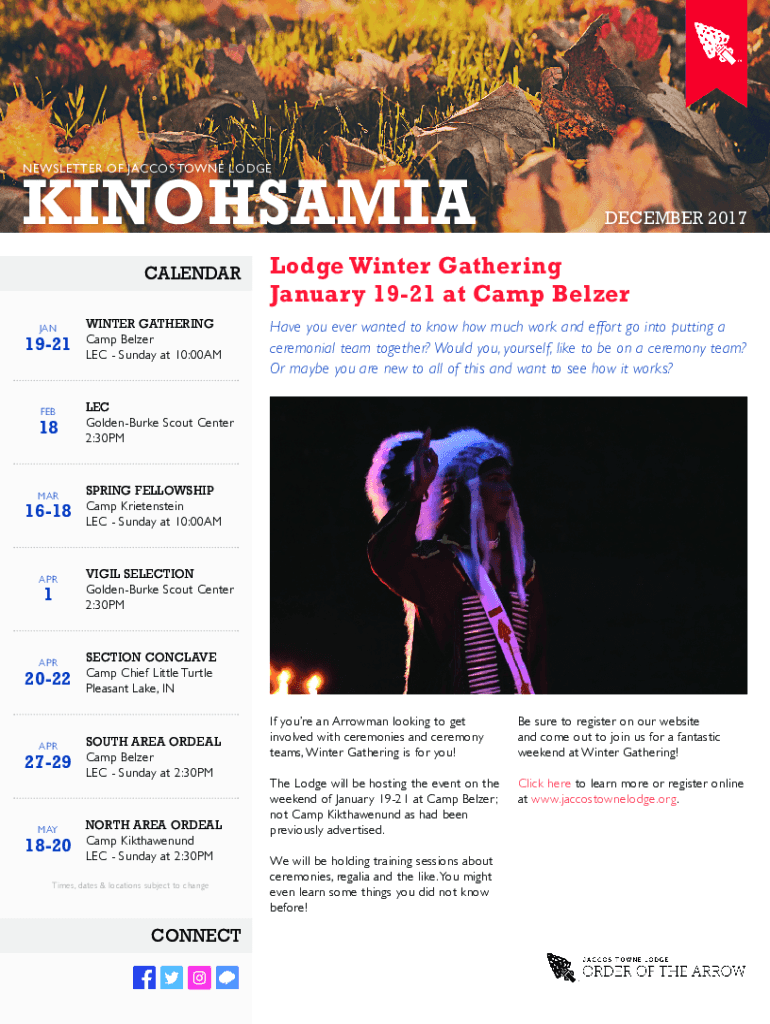 NEWSLETTER OF JACCOS TOWNE LODGE

KINOHSAMIA

DECEMBER 2017

CALENDAR

JAN
19-21
WINTER GATHERING
Camp Belzer
LEC - Sunday at 10:00AM

FEB
18
LEC
Golden-Burke Scout Center
2:30PM

MAR
16-18
SPRING FELLOWSHIP
Camp Krietenstein
LEC - Sunday at 10:00AM

APR
1
VIGIL SELECTION
Golden-Burke Scout Center
2:30PM

APR
20-22
SECTION CONCLAVE
Camp Chief Little Turtle
Pleasant Lake, IN

APR
27-29
SOUTH AREA ORDEAL
Camp Belzer
LEC - Sunday at 2:30PM

MAY
18-20
NORTH AREA ORDEAL
Camp Kikthawenund
LEC - Sunday at 2:30PM

Times, dates & locations subject to change

CONNECT

Lodge Winter Gathering
January 19-21 at Camp Belzer

Have you ever wanted to know how much work and effort go into putting a ceremonial team together? Would you, yourself, like to be on a ceremony team? Or maybe you are new to all of this and want to see how it works?

If you're an Arrowman looking to get involved with ceremonies and ceremony teams, Winter Gathering is for you!

The Lodge will be hosting the event on the weekend of January 19-21 at Camp Belzer; not Camp Kikthawenund as had been previously advertised.

We will be holding training sessions about ceremonies, regalia and the like. You might even learn some things you did not know before!

Be sure to register on our website and come out to join us for a fantastic weekend at Winter Gathering!

Click here to learn more or register online at www.jaccostownelodge.org.

JACCOS TOWNE LODGE
ORDER OF THE ARROW